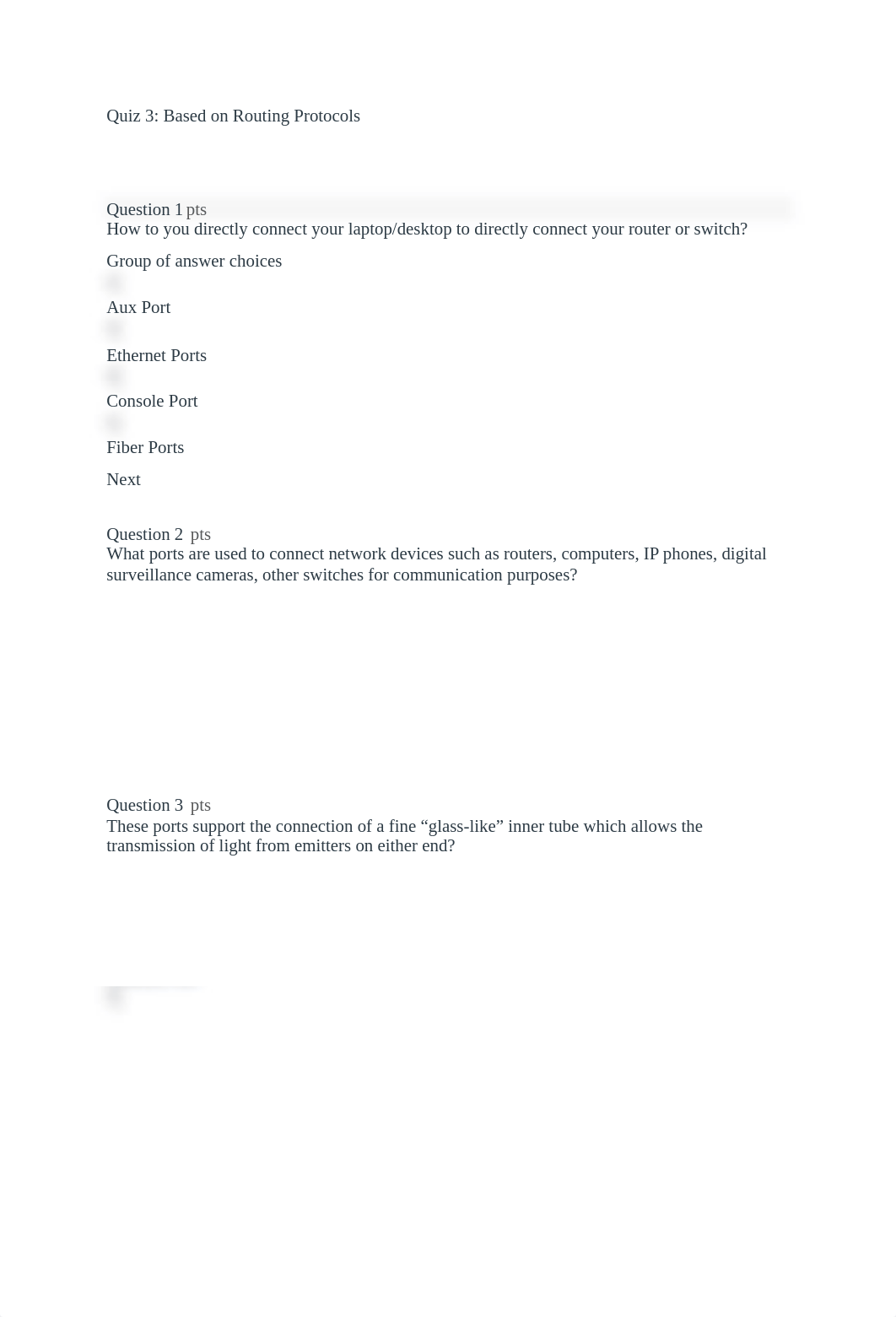 Quiz 3: Based on Routing Protocols

Question 1 pts
How to you directly connect your laptop/desktop to directly connect your router or switch?

Group of answer choices

Aux Port

Ethernet Ports

Console Port

Fiber Ports

Next

Question 2 pts
What ports are used to connect network devices such as routers, computers, IP phones, digital surveillance cameras, other switches for communication purposes?

Question 3 pts
These ports support the connection of a fine “glass-like” inner tube which allows the transmission of light from emitters on either end?